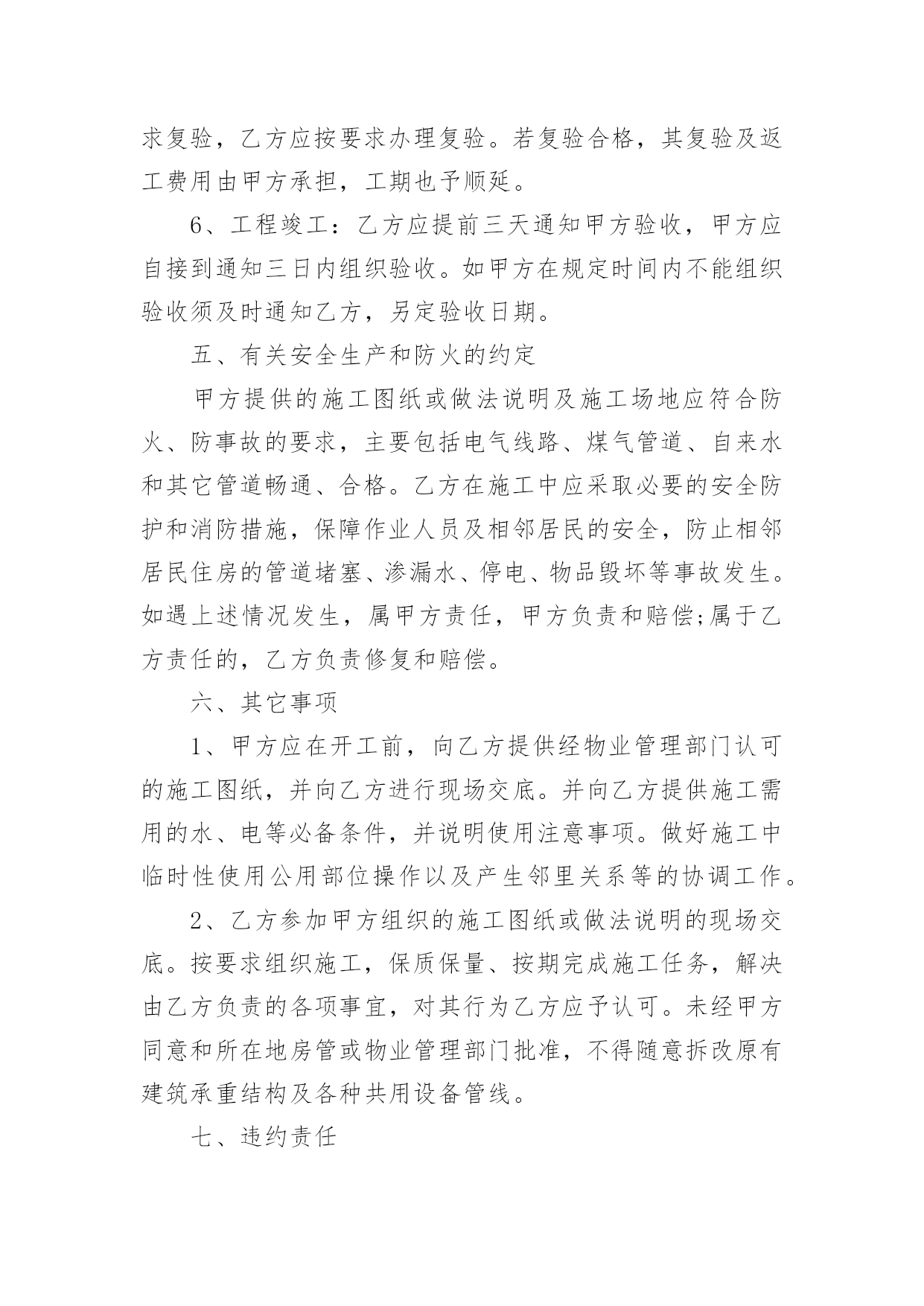 求复验，乙方应按要求办理复验。若复验合格，其复验及返工费用由甲方承担，工期也予顺延。

6、工程竣工：乙方应提前三天通知甲方验收，甲方应自接到通知三日内组织验收。如甲方在规定时间内不能组织验收须及时通知乙方，另定验收日期。

五、有关安全生产和防火的约定

甲方提供的施工图纸或做法说明及施工场地应符合防火、防事故的要求，主要包括电气线路、煤气管道、自来水和其它管道畅通、合格。乙方在施工中应采取必要的安全防护和消防措施，保障作业人员及相邻居民的安全，防止相邻居民住房的管道堵塞、渗漏水、停电、物品毁坏等事故发生。如遇上述情况发生，属甲方责任，甲方负责和赔偿;属于乙方责任的，乙方负责修复和赔偿。

六、其它事项

1、甲方应在开工前，向乙方提供经物业管理部门认可的施工图纸，并向乙方进行现场交底。并向乙方提供施工需用的水、电等必备条件，并说明使用注意事项。做好施工中临时性使用公用部位操作以及产生邻里关系等的协调工作。

2、乙方参加甲方组织的施工图纸或做法说明的现场交底。按要求组织施工，保质保量、按期完成施工任务，解决由乙方负责的各项事宜，对其行为乙方应予认可。未经甲方同意和所在地房管或物业管理部门批准，不得随意拆改原有建筑承重结构及各种共用设备管线。

七、违约责任